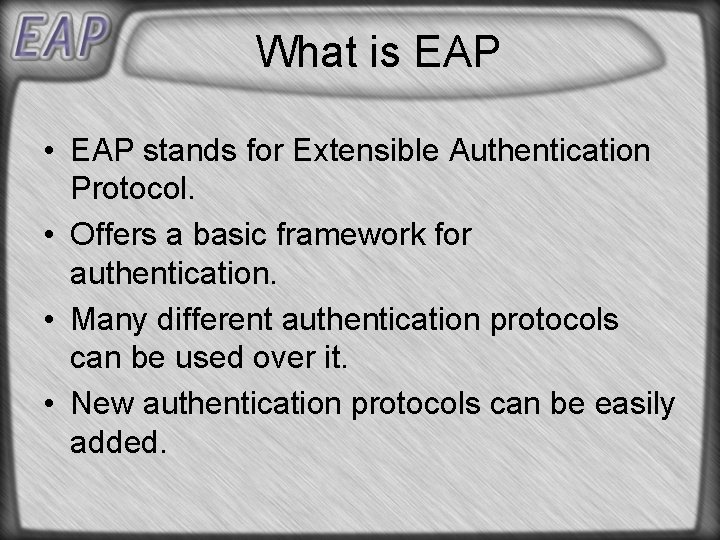 EAP

What is EAP

• EAP stands for Extensible Authentication Protocol.

• Offers a basic framework for authentication.

• Many different authentication protocols can be used over it.

• New authentication protocols can be easily added.